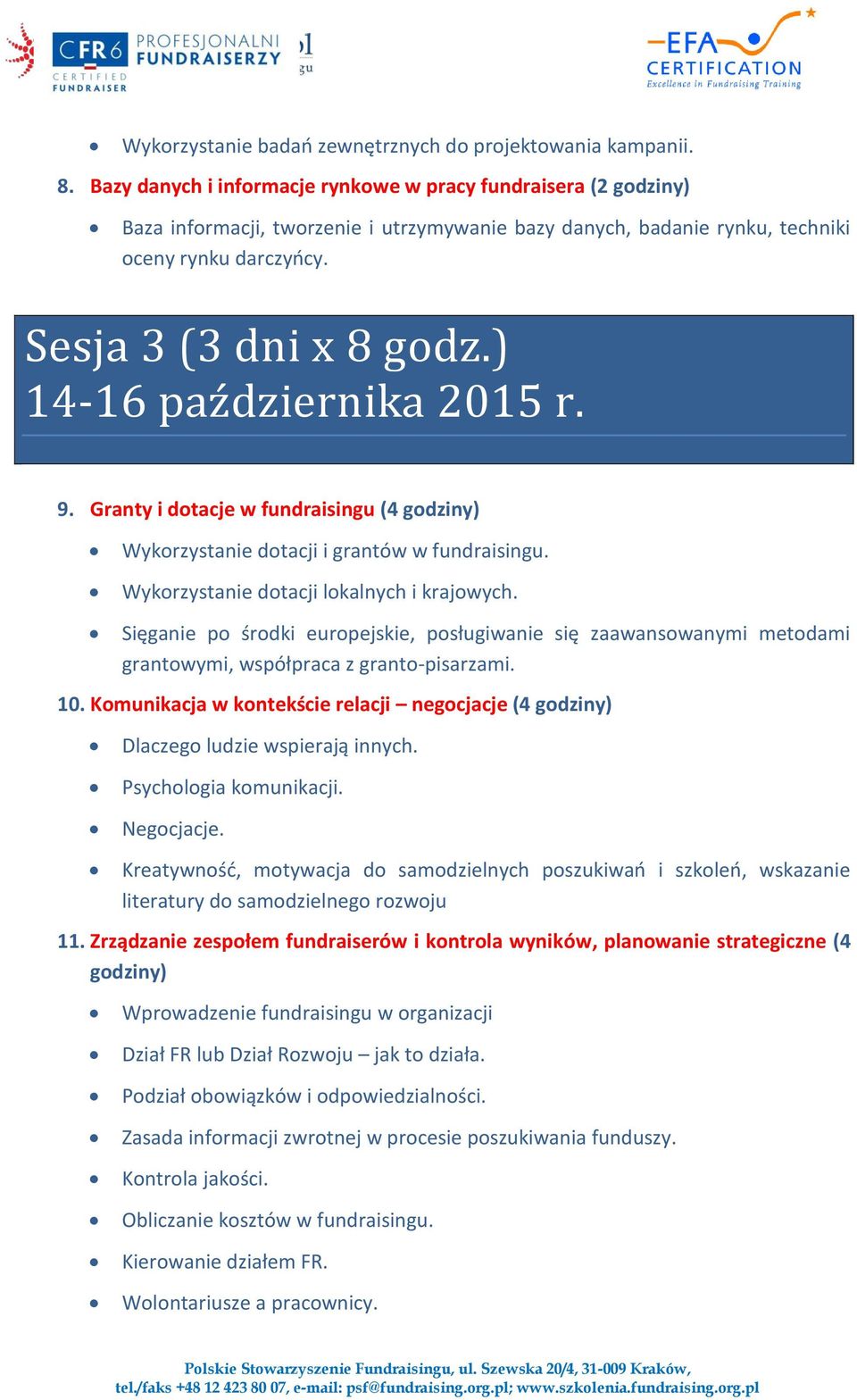 CFR 6 CERTIFIED FUNDRAISER PROFESJONALNI FUNDRAISERZY

EFA CERTIFICATION Excellence in Fundraising Training

- Wykorzystanie badań zewnętrznych do projektowania kampanii.

8. Bazy danych i informacje rynkowe w pracy fundraisera (2 godziny)

- Baza informacji, tworzenie i utrzymywanie bazy danych, badanie rynku, techniki oceny rynku darczyńcy.

Sesja 3 (3 dni x 8 godz.)
14-16 października 2015 r.

9. Granty i dotacje w fundraisingu (4 godziny)

- Wykorzystanie dotacji i grantów w fundraisingu.
- Wykorzystanie dotacji lokalnych i krajowych.
- Sięganie po środki europejskie, posługiwanie się zaawansowanymi metodami grantowymi, współpraca z granto-pisarzami.

10. Komunikacja w kontekście relacji – negocjacje (4 godziny)

- Dlaczego ludzie wspierają innych.
- Psychologia komunikacji.
- Negocjacje.
- Kreatywność, motywacja do samodzielnych poszukiwań i szkoleń, wskazanie literatury do samodzielnego rozwoju

11. Zrządzanie zespołem fundraiserów i kontrola wyników, planowanie strategiczne (4 godziny)

- Wprowadzenie fundraisingu w organizacji
- Dział FR lub Dział Rozwoju – jak to działa.
- Podział obowiązków i odpowiedzialności.
- Zasada informacji zwrotnej w procesie poszukiwania funduszy.
- Kontrola jakości.
- Obliczanie kosztów w fundraisingu.
- Kierowanie działem FR.
- Wolontariusze a pracownicy.

Polskie Stowarzyszenie Fundraisingu, ul. Szewska 20/4, 31-009 Kraków,
tel./faks +48 12 423 80 07, e-mail: psf@fundraising.org.pl; www.szkolenia.fundraising.org.pl